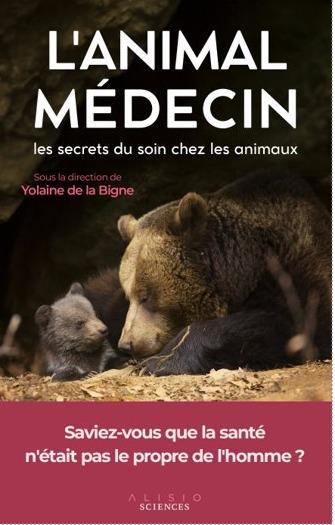 L'ANIMAL MÉDECIN

les secrets du soin chez les animaux

Sous la direction de
Yolaine de la Bigne

Saviez-vous que la santé n'était pas le propre de l'homme ?

ALISIO
SCIENCES